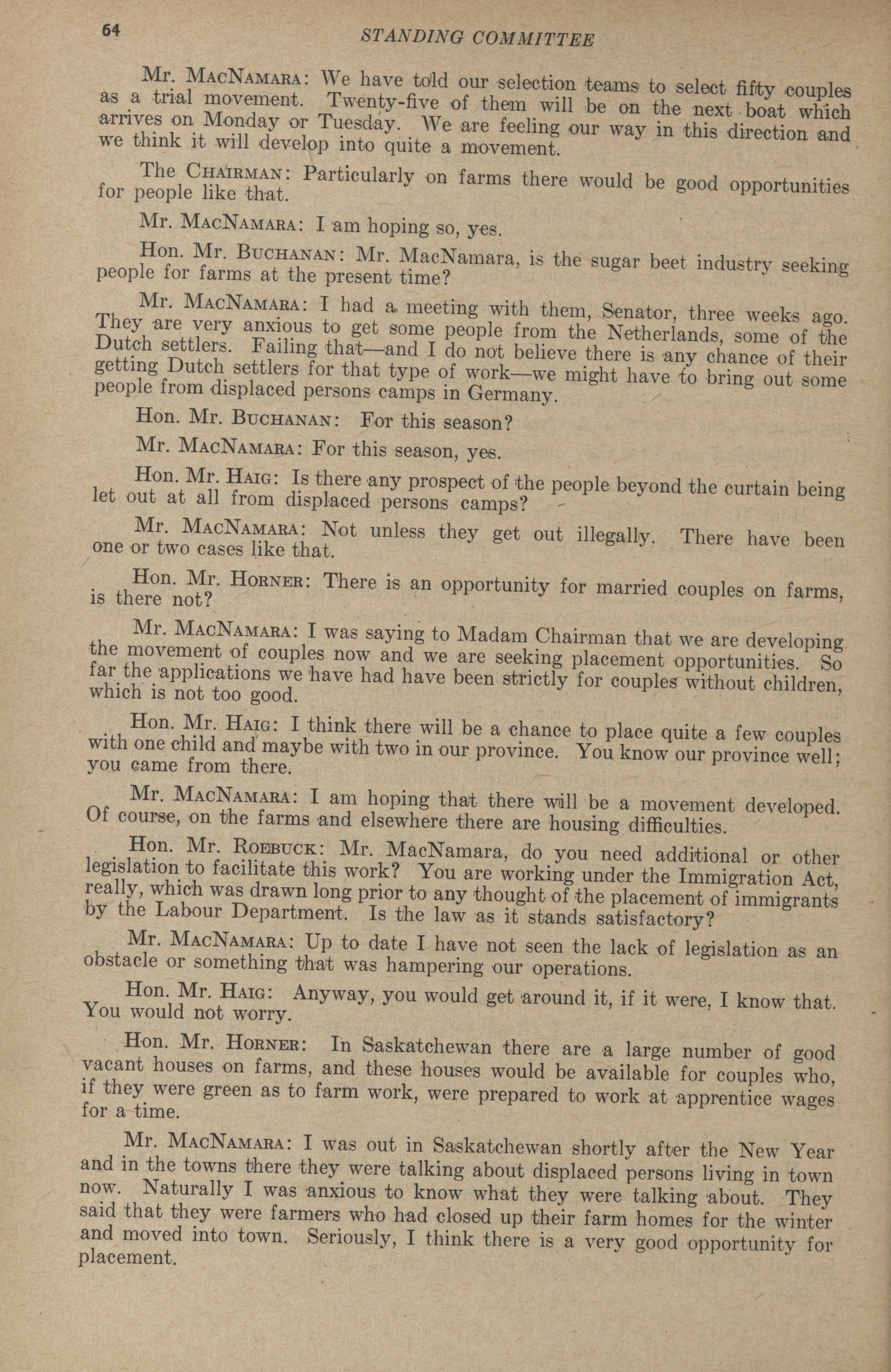 64 STANDING COMMITTEE

Mr. MacNamara: We have told our selection teams to select fifty couples as a trial movement. Twenty-five of them will be on the next boat which arrives on Monday or Tuesday. We are feeling our way in this direction and we think it will develop into quite a movement.

The Chairman: Particularly on farms there would be good opportunities for people like that.

Mr. MacNamara: I am hoping so, yes.

Hon. Mr. Buchanan: Mr. MacNamara, is the sugar beet industry seeking people for farms at the present time?

Mr. MacNamara: I had a meeting with them, Senator, three weeks ago. They are very anxious to get some people from the Netherlands, some of the Dutch settlers. Failing that—and I do not believe there is any chance of their getting Dutch settlers for that type of work—we might have to bring out some people from displaced persons camps in Germany.

Hon. Mr. Buchanan: For this season?

Mr. MacNamara: For this season, yes.

Hon. Mr. Haig: Is there any prospect of the people beyond the curtain being let out at all from displaced persons camps?

Mr. MacNamara: Not unless they get out illegally. There have been one or two cases like that.

Hon. Mr. Horner: There is an opportunity for married couples on farms, is there not?

Mr. MacNamara: I was saying to Madam Chairman that we are developing the movement of couples now and we are seeking placement opportunities. So far the applications we have had have been strictly for couples without children, which is not too good.

Hon. Mr. Haig: I think there will be a chance to place quite a few couples with one child and maybe with two in our province. You know our province well; you came from there.

Mr. MacNamara: I am hoping that there will be a movement developed. Of course, on the farms and elsewhere there are housing difficulties.

Hon. Mr. Roebuck: Mr. MacNamara, do you need additional or other legislation to facilitate this work? You are working under the Immigration Act, really, which was drawn long prior to any thought of the placement of immigrants by the Labour Department. Is the law as it stands satisfactory?

Mr. MacNamara: Up to date I have not seen the lack of legislation as an obstacle or something that was hampering our operations.

Hon. Mr. Haig: Anyway, you would get around it, if it were, I know that. You would not worry.

Hon. Mr. Horner: In Saskatchewan there are a large number of good vacant houses on farms, and these houses would be available for couples who, if they were green as to farm work, were prepared to work at apprentice wages for a time.

Mr. MacNamara: I was out in Saskatchewan shortly after the New Year and in the towns there they were talking about displaced persons living in town now. Naturally I was anxious to know what they were talking about. They said that they were farmers who had closed up their farm homes for the winter and moved into town. Seriously, I think there is a very good opportunity for placement.